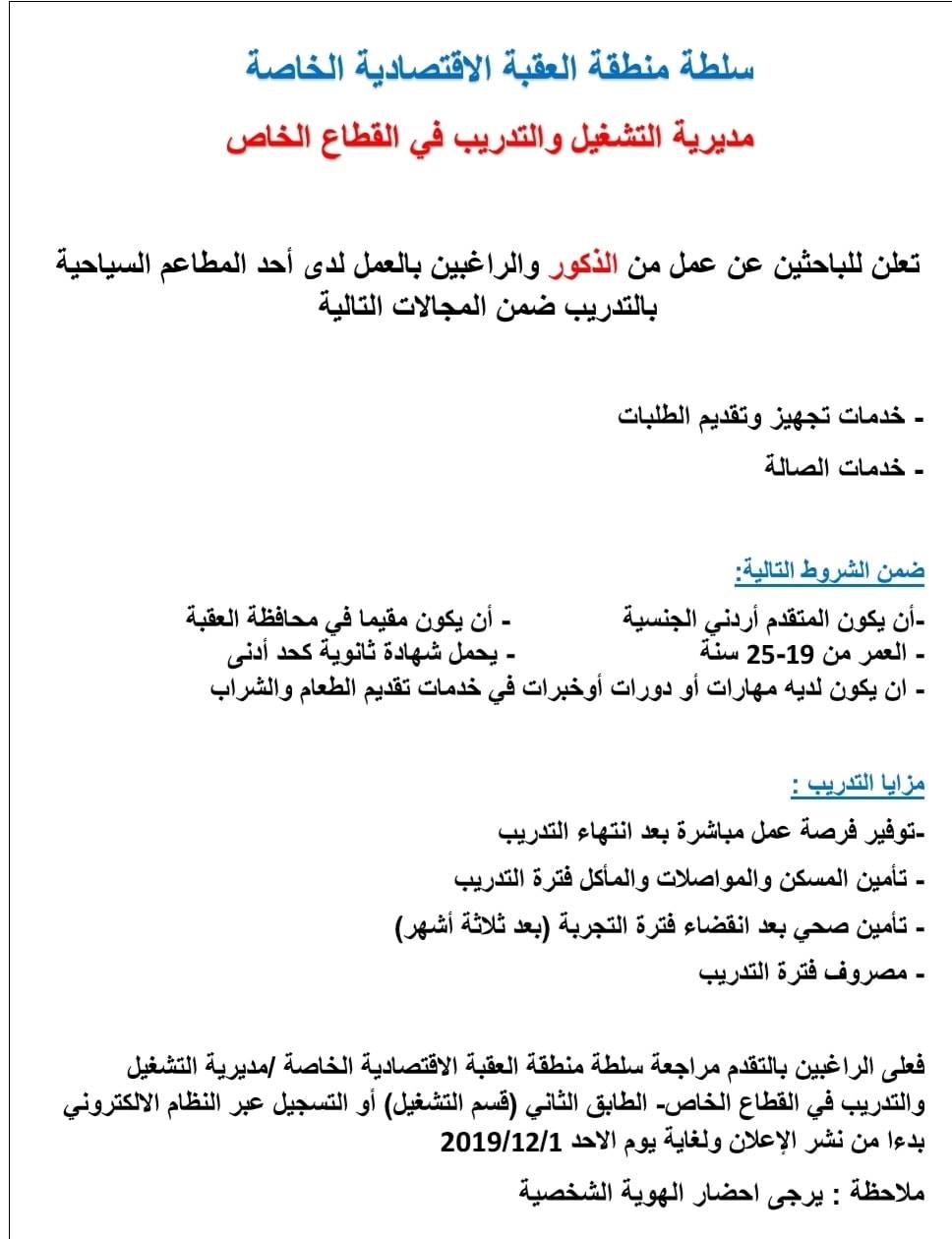 سلطة منطقة العقبة الاقتصادية الخاصة

مديرية التشغيل والتدريب في القطاع الخاص

تعلن للباحثين عن عمل من الذكور والراغبين بالعمل لدى أحد المطاعم السياحية بالتدريب ضمن المجالات التالية

- خدمات تجهيز وتقديم الطلبات

- خدمات الصالة

ضمن الشروط التالية:

-أن يكون المتقدم أردني الجنسية
- أن يكون مقيما في محافظة العقبة
- العمر من 19-25 سنة
- يحمل شهادة ثانوية كحد أدنى
- ان يكون لديه مهارات أو دورات أوخبرات في خدمات تقديم الطعام والشراب

مزايا التدريب :

-توفير فرصة عمل مباشرة بعد انتهاء التدريب

- تأمين المسكن والمواصلات والمأكل فترة التدريب

- تأمين صحي بعد انقضاء فترة التجربة (بعد ثلاثة أشهر)

- مصروف فترة التدريب

فعلى الراغبين بالتقدم مراجعة سلطة منطقة العقبة الاقتصادية الخاصة /مديرية التشغيل والتدريب في القطاع الخاص- الطابق الثاني (قسم التشغيل) أو التسجيل عبر النظام الالكتروني بدءا من نشر الإعلان ولغاية يوم الاحد 2019/12/1

ملاحظة : يرجى احضار الهوية الشخصية